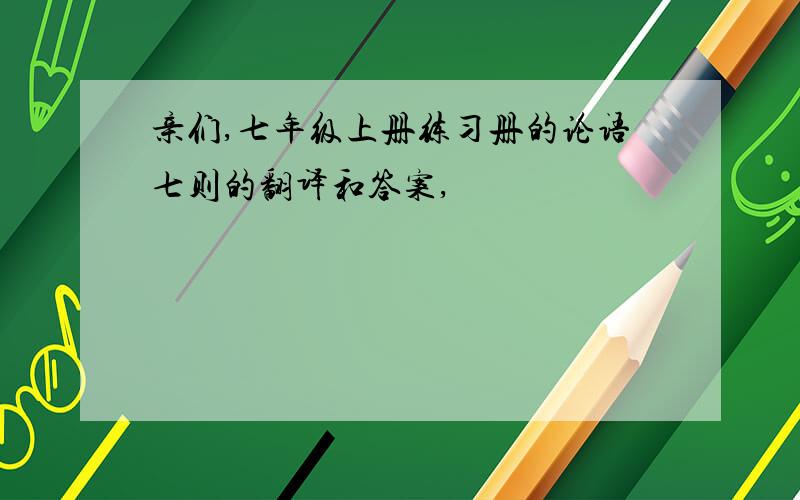 亲们,七年级上册练习册的论语七则的翻译和答案,